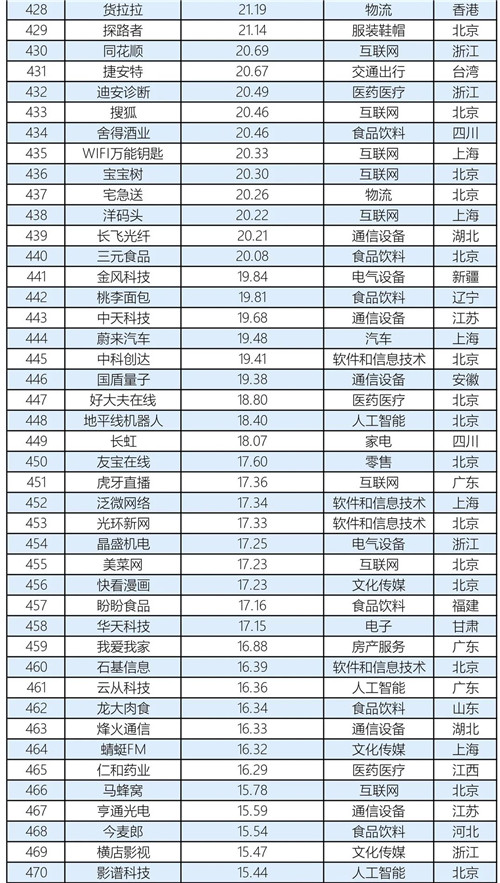 | 428 | 货拉拉 | 21.19 | 物流 | 香港 |
|---|---|---|---|---|
| 429 | 探路者 | 21.14 | 服装鞋帽 | 北京 |
| 430 | 同花顺 | 20.69 | 互联网 | 浙江 |
| 431 | 捷安特 | 20.67 | 交通出行 | 台湾 |
| 432 | 迪安诊断 | 20.49 | 医药医疗 | 浙江 |
| 433 | 搜狐 | 20.46 | 互联网 | 北京 |
| 434 | 舍得酒业 | 20.46 | 食品饮料 | 四川 |
| 435 | WIFI万能钥匙 | 20.33 | 互联网 | 上海 |
| 436 | 宝宝树 | 20.30 | 互联网 | 北京 |
| 437 | 宅急送 | 20.26 | 物流 | 北京 |
| 438 | 洋码头 | 20.22 | 互联网 | 上海 |
| 439 | 长飞光纤 | 20.21 | 通信设备 | 湖北 |
| 440 | 三元食品 | 20.08 | 食品饮料 | 北京 |
| 441 | 金风科技 | 19.84 | 电气设备 | 新疆 |
| 442 | 桃李面包 | 19.81 | 食品饮料 | 辽宁 |
| 443 | 中天科技 | 19.68 | 通信设备 | 江苏 |
| 444 | 蔚来汽车 | 19.48 | 汽车 | 上海 |
| 445 | 中科创达 | 19.41 | 软件和信息技术 | 北京 |
| 446 | 国盾量子 | 19.38 | 通信设备 | 安徽 |
| 447 | 好大夫在线 | 18.80 | 医药医疗 | 北京 |
| 448 | 地平线机器人 | 18.40 | 人工智能 | 北京 |
| 449 | 长虹 | 18.07 | 家电 | 四川 |
| 450 | 友宝在线 | 17.60 | 零售 | 北京 |
| 451 | 虎牙直播 | 17.36 | 互联网 | 广东 |
| 452 | 泛微网络 | 17.34 | 软件和信息技术 | 上海 |
| 453 | 光环新网 | 17.33 | 软件和信息技术 | 北京 |
| 454 | 晶盛机电 | 17.25 | 电气设备 | 浙江 |
| 455 | 美菜网 | 17.23 | 互联网 | 北京 |
| 456 | 快看漫画 | 17.23 | 文化传媒 | 北京 |
| 457 | 盼盼食品 | 17.16 | 食品饮料 | 福建 |
| 458 | 华天科技 | 17.15 | 电子 | 甘肃 |
| 459 | 我爱我家 | 16.88 | 房产服务 | 广东 |
| 460 | 石基信息 | 16.39 | 软件和信息技术 | 北京 |
| 461 | 云从科技 | 16.36 | 人工智能 | 广东 |
| 462 | 龙大肉食 | 16.34 | 食品饮料 | 山东 |
| 463 | 烽火通信 | 16.33 | 通信设备 | 湖北 |
| 464 | 蜻蜓FM | 16.32 | 文化传媒 | 上海 |
| 465 | 仁和药业 | 16.29 | 医药医疗 | 江西 |
| 466 | 马蜂窝 | 15.78 | 互联网 | 北京 |
| 467 | 亨通光电 | 15.59 | 通信设备 | 江苏 |
| 468 | 今麦郎 | 15.54 | 食品饮料 | 河北 |
| 469 | 横店影视 | 15.47 | 文化传媒 | 浙江 |
| 470 | 影谱科技 | 15.44 | 人工智能 | 北京 |